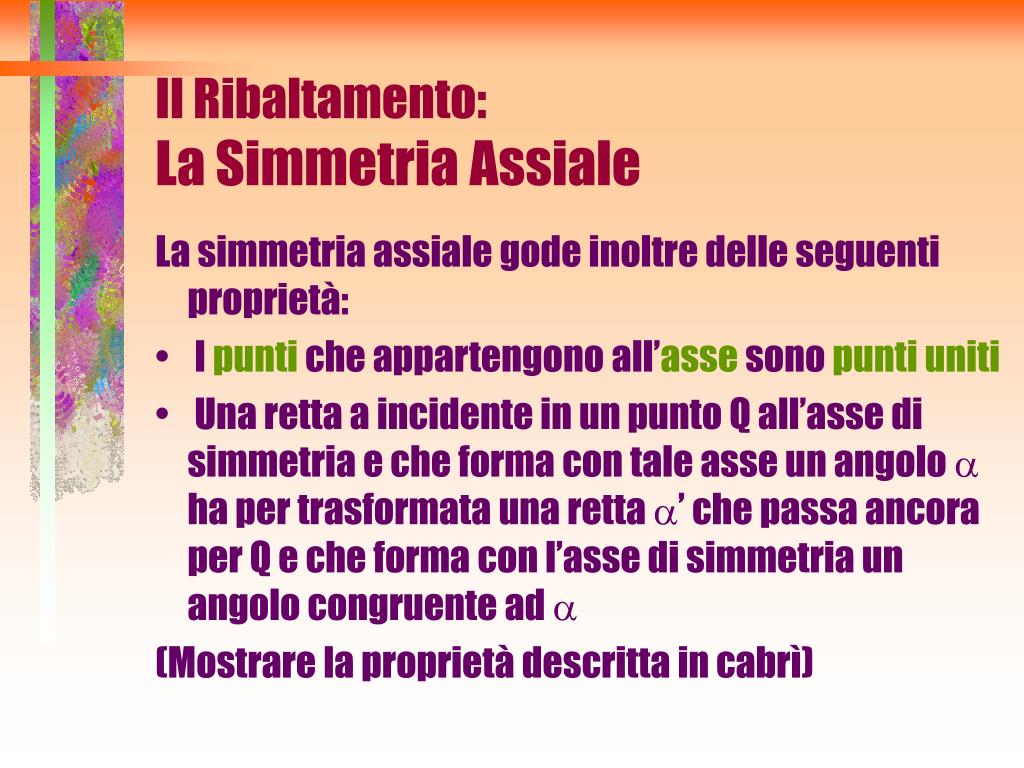 Il Ribaltamento:
La Simmetria Assiale

La simmetria assiale gode inoltre delle seguenti proprietà:

• I punti che appartengono all’asse sono punti uniti
• Una retta a incidente in un punto Q all’asse di simmetria e che forma con tale asse un angolo $\alpha$ ha per trasformata una retta $\alpha$’ che passa ancora per Q e che forma con l’asse di simmetria un angolo congruente ad $\alpha$

(Mostrare la proprietà descritta in cabrì)